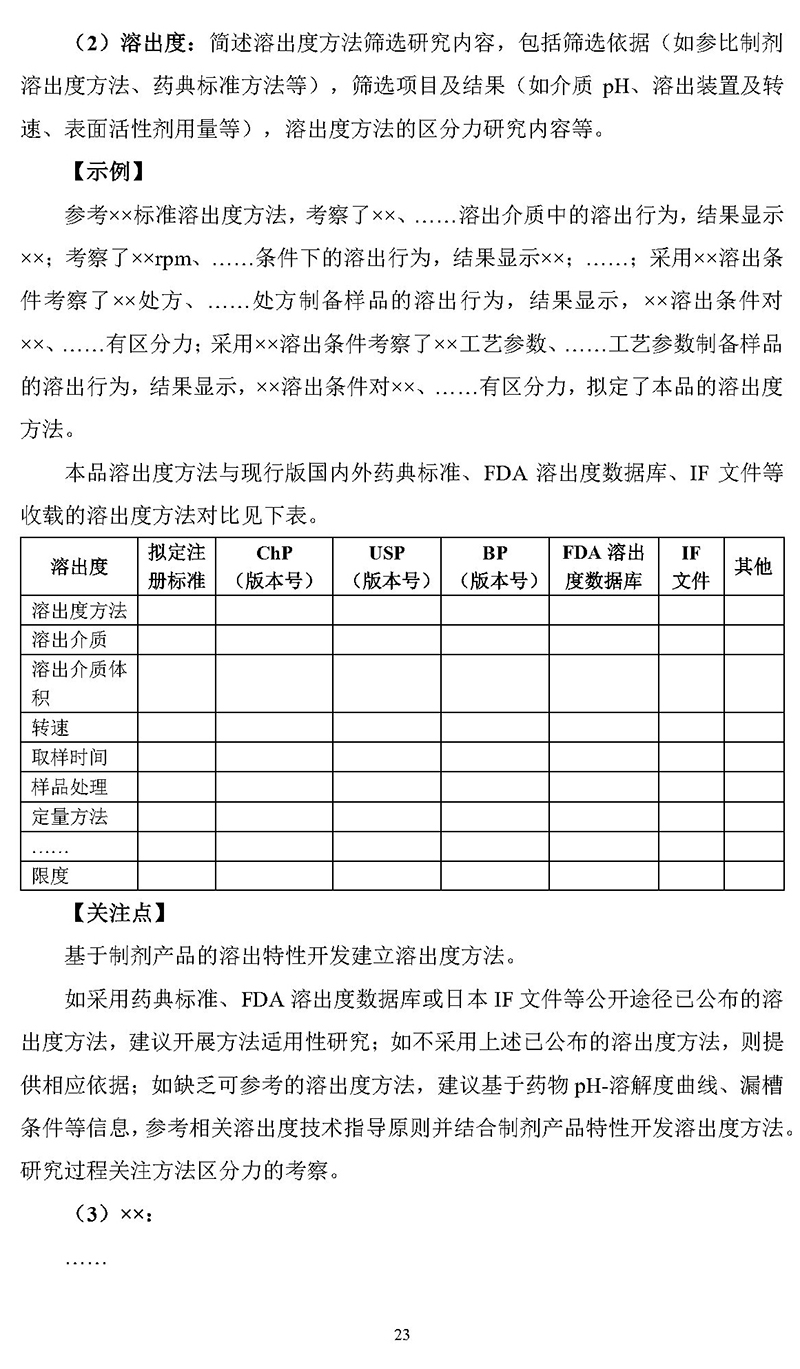 （2）溶出度：简述溶出度方法筛选研究内容，包括筛选依据（如参比制剂溶出度方法、药典标准方法等），筛选项目及结果（如介质 pH、溶出装置及转速、表面活性剂用量等），溶出度方法的区分力研究内容等。

【示例】

参考××标准溶出度方法，考察了××、……溶出介质中的溶出行为，结果显示××；考察了××rpm、……条件下的溶出行为，结果显示××；……；采用××溶出条件考察了××处方、……处方制备样品的溶出行为，结果显示，××溶出条件对××、……有区分力；采用××溶出条件考察了××工艺参数、……工艺参数制备样品的溶出行为，结果显示，××溶出条件对××、……有区分力，拟定了本品的溶出度方法。

本品溶出度方法与现行版国内外药典标准、FDA 溶出度数据库、IF 文件等收载的溶出度方法对比见下表。

| 溶出度 | 拟定注册标准 | ChP（版本号） | USP（版本号） | BP（版本号） | FDA 溶出度数据库 | IF 文件 | 其他 |
|---|---|---|---|---|---|---|---|
| 溶出度方法 | | | | | | | |
| 溶出介质 | | | | | | | |
| 溶出介质体积 | | | | | | | |
| 转速 | | | | | | | |
| 取样时间 | | | | | | | |
| 样品处理 | | | | | | | |
| 定量方法 | | | | | | | |
| …… | | | | | | | |
| 限度 | | | | | | | |

【关注点】

基于制剂产品的溶出特性开发建立溶出度方法。

如采用药典标准、FDA 溶出度数据库或日本 IF 文件等公开途径已公布的溶出度方法，建议开展方法适用性研究；如不采用上述已公布的溶出度方法，则提供相应依据；如缺乏可参考的溶出度方法，建议基于药物 pH-溶解度曲线、漏槽条件等信息，参考相关溶出度技术指导原则并结合制剂产品特性开发溶出度方法。研究过程关注方法区分力的考察。

（3）××：

……

23